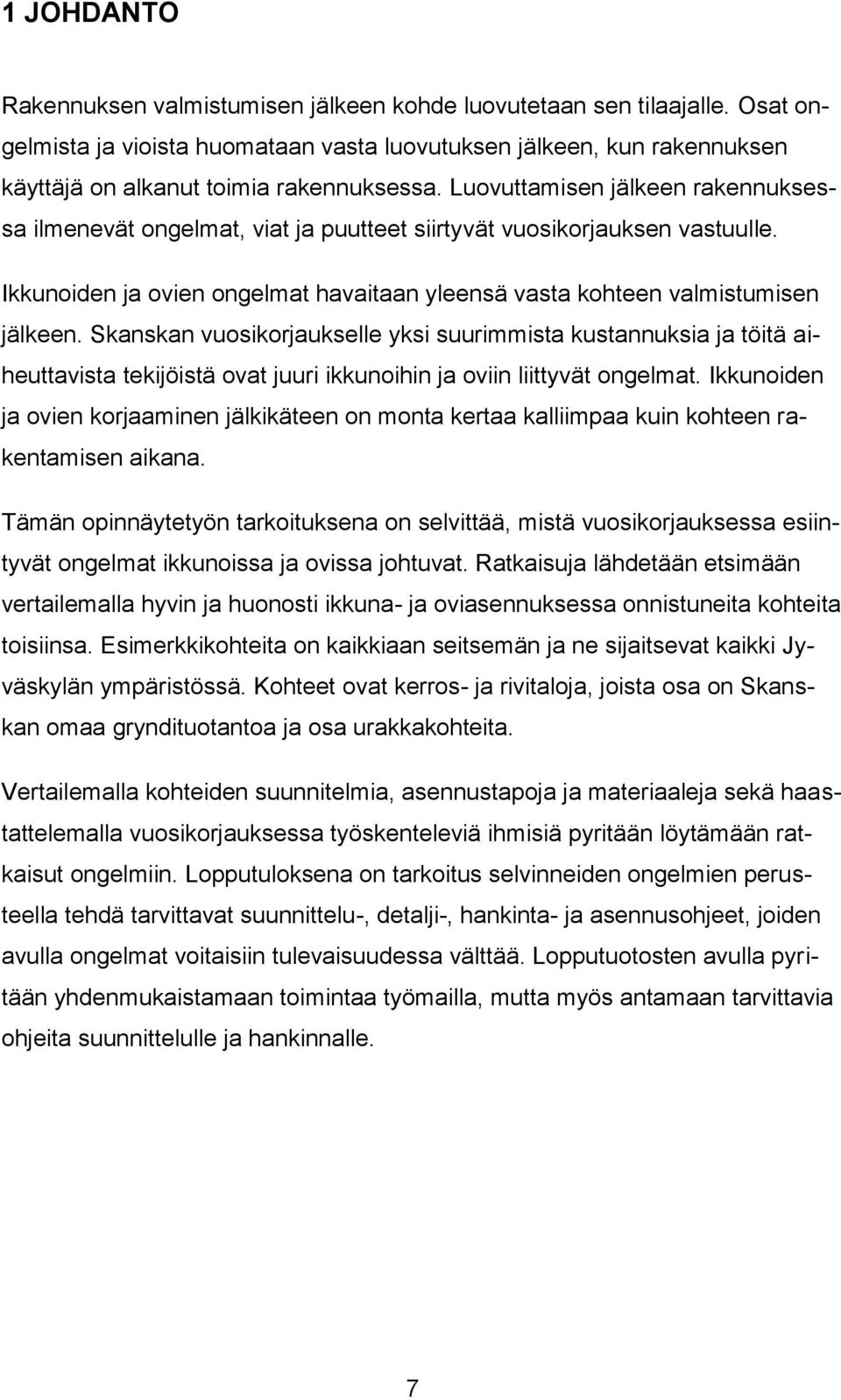 1 JOHDANTO

Rakennuksen valmistumisen jälkeen kohde luovutetaan sen tilaajalle. Osat ongelmista ja vioista huomataan vasta luovutuksen jälkeen, kun rakennuksen käyttäjä on alkanut toimia rakennuksessa. Luovuttamisen jälkeen rakennuksessa ilmenevät ongelmat, viat ja puutteet siirtyvät vuosikorjauksen vastuulle.

Ikkunoiden ja ovien ongelmat havaitaan yleensä vasta kohteen valmistumisen jälkeen. Skanskan vuosikorjaukselle yksi suurimmista kustannuksia ja töitä aiheuttavista tekijöistä ovat juuri ikkunoihin ja oviin liittyvät ongelmat. Ikkunoiden ja ovien korjaaminen jälkikäteen on monta kertaa kalliimpaa kuin kohteen rakentamisen aikana.

Tämän opinnäytetyön tarkoituksena on selvittää, mistä vuosikorjauksessa esiintyvät ongelmat ikkunoissa ja ovissa johtuvat. Ratkaisuja lähdetään etsimään vertailemalla hyvin ja huonosti ikkuna- ja oviasennuksessa onnistuneita kohteita toisiinsa. Esimerkkikohteita on kaikkiaan seitsemän ja ne sijaitsevat kaikki Jyväskylän ympäristössä. Kohteet ovat kerros- ja rivitaloja, joista osa on Skanskan omaa gryndituotantoa ja osa urakkakohteita.

Vertailemalla kohteiden suunnitelmia, asennustapoja ja materiaaleja sekä haastattelemalla vuosikorjauksessa työskenteleviä ihmisiä pyritään löytämään ratkaisut ongelmiin. Lopputuloksena on tarkoitus selvinneiden ongelmien perusteella tehdä tarvittavat suunnittelu-, detalji-, hankinta- ja asennusohjeet, joiden avulla ongelmat voitaisiin tulevaisuudessa välttää. Lopputuotosten avulla pyritään yhdenmukaistamaan toimintaa työmailla, mutta myös antamaan tarvittavia ohjeita suunnittelulle ja hankinnalle.

7